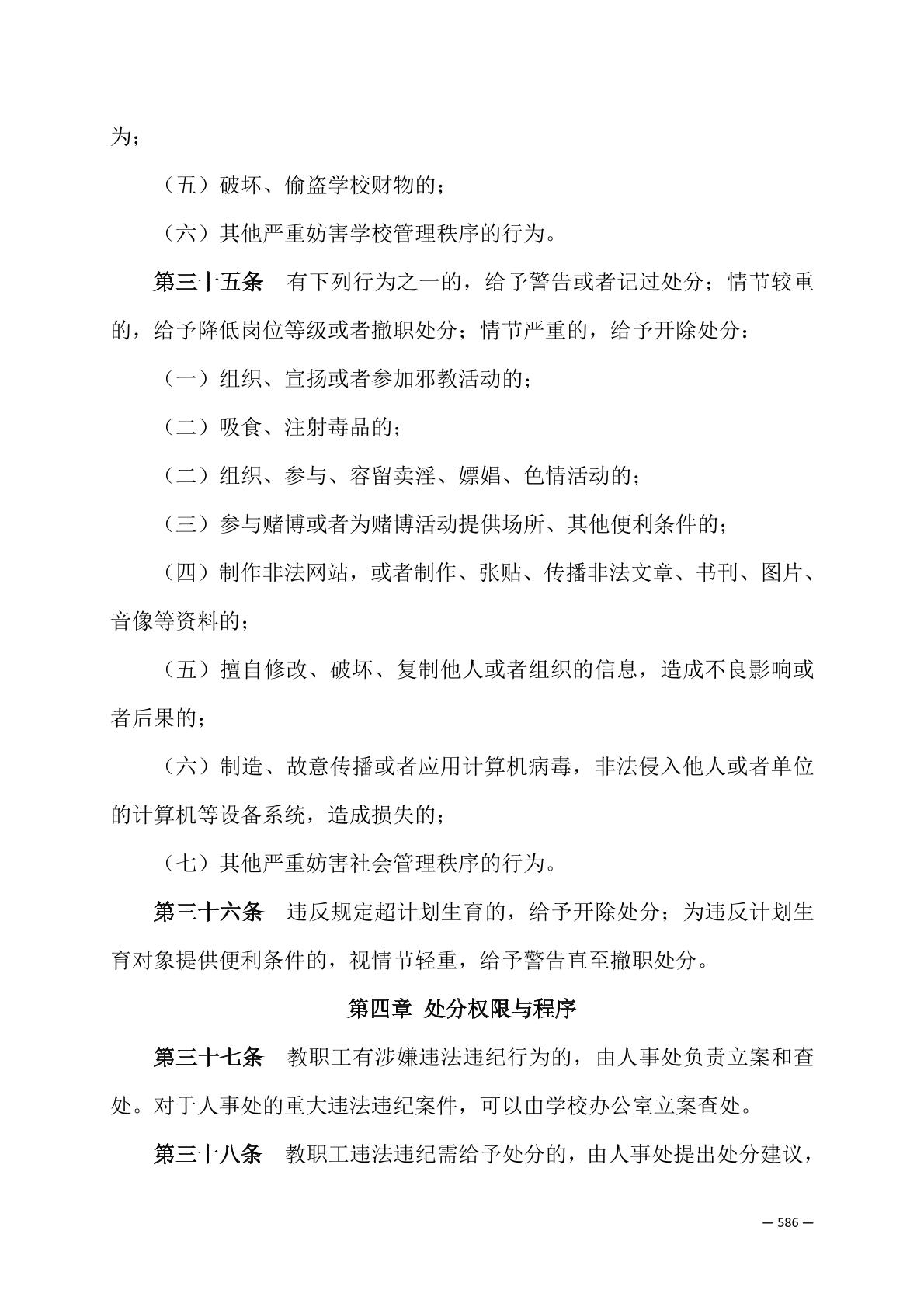 为；

（五）破坏、偷盗学校财物的；

（六）其他严重妨害学校管理秩序的行为。

第三十五条　有下列行为之一的，给予警告或者记过处分；情节较重的，给予降低岗位等级或者撤职处分；情节严重的，给予开除处分：

（一）组织、宣扬或者参加邪教活动的；

（二）吸食、注射毒品的；

（二）组织、参与、容留卖淫、嫖娼、色情活动的；

（三）参与赌博或者为赌博活动提供场所、其他便利条件的；

（四）制作非法网站，或者制作、张贴、传播非法文章、书刊、图片、音像等资料的；

（五）擅自修改、破坏、复制他人或者组织的信息，造成不良影响或者后果的；

（六）制造、故意传播或者应用计算机病毒，非法侵入他人或者单位的计算机等设备系统，造成损失的；

（七）其他严重妨害社会管理秩序的行为。

第三十六条　违反规定超计划生育的，给予开除处分；为违反计划生育对象提供便利条件的，视情节轻重，给予警告直至撤职处分。

第四章　处分权限与程序

第三十七条　教职工有涉嫌违法违纪行为的，由人事处负责立案和查处。对于人事处的重大违法违纪案件，可以由学校办公室立案查处。

第三十八条　教职工违法违纪需给予处分的，由人事处提出处分建议，

— 586 —